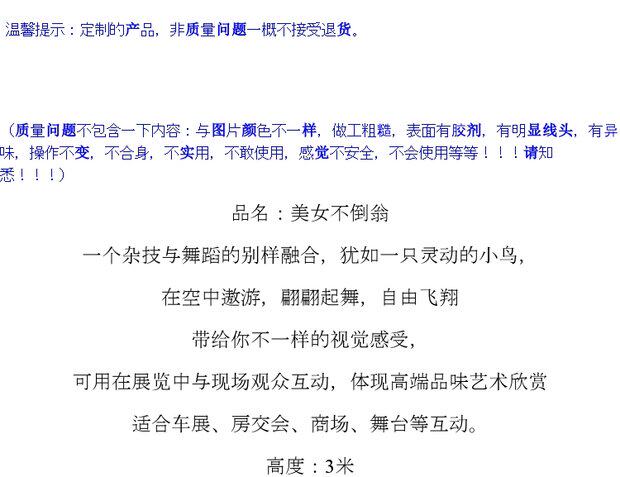 温馨提示：定制的产品，非质量问题一概不接受退货。

（质量问题不包含一下内容：与图片颜色不一样，做工粗糙，表面有胶剂，有明显线头，有异味，操作不变，不合身，不实用，不敢使用，感觉不安全，不会使用等等！！！请知悉！！！）

品名：美女不倒翁

一个杂技与舞蹈的别样融合，犹如一只灵动的小鸟，

在空中遨游，翩翩起舞，自由飞翔

带给你不一样的视觉感受，

可用在展览中与现场观众互动，体现高端品味艺术欣赏

适合车展、房交会、商场、舞台等互动。

高度：3米